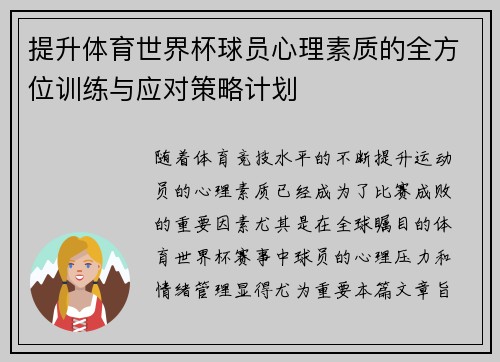 提升体育世界杯球员心理素质的全方位训练与应对策略计划

随着体育竞技水平的不断提升运动员的心理素质已经成为了比赛成败的重要因素尤其是在全球瞩目的体育世界杯赛事中球员的心理压力和情绪管理显得尤为重要本篇文章旨